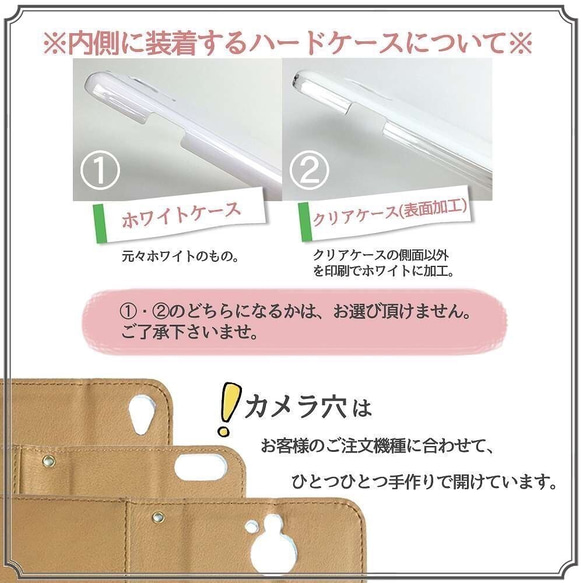 ※内側に装着するハードケースについて※

①

ホワイトケース

元々ホワイトのもの。

②

クリアケース(表面加工)

クリアケースの側面以外を印刷でホワイトに加工。

①・②のどちらになるかは、お選び頂けません。ご了承下さいませ。

!カメラ穴は

お客様のご注文機種に合わせて、

ひとつひとつ手作りで開けています。